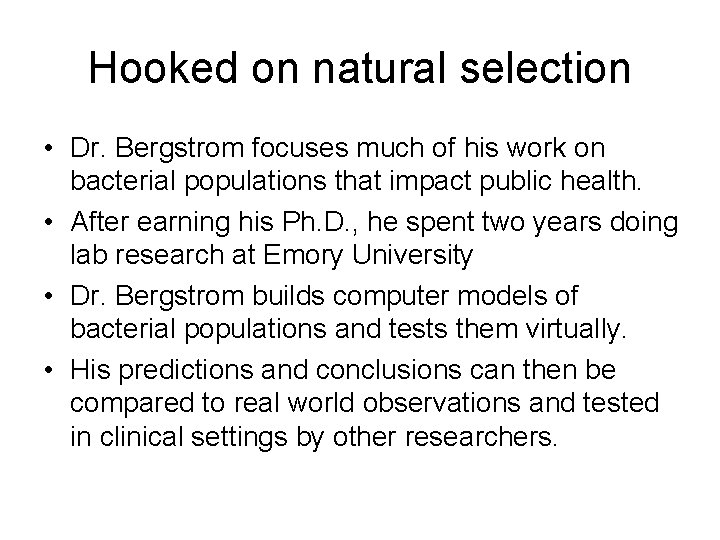 Hooked on natural selection

• Dr. Bergstrom focuses much of his work on bacterial populations that impact public health.
• After earning his Ph.D., he spent two years doing lab research at Emory University
• Dr. Bergstrom builds computer models of bacterial populations and tests them virtually.
• His predictions and conclusions can then be compared to real world observations and tested in clinical settings by other researchers.